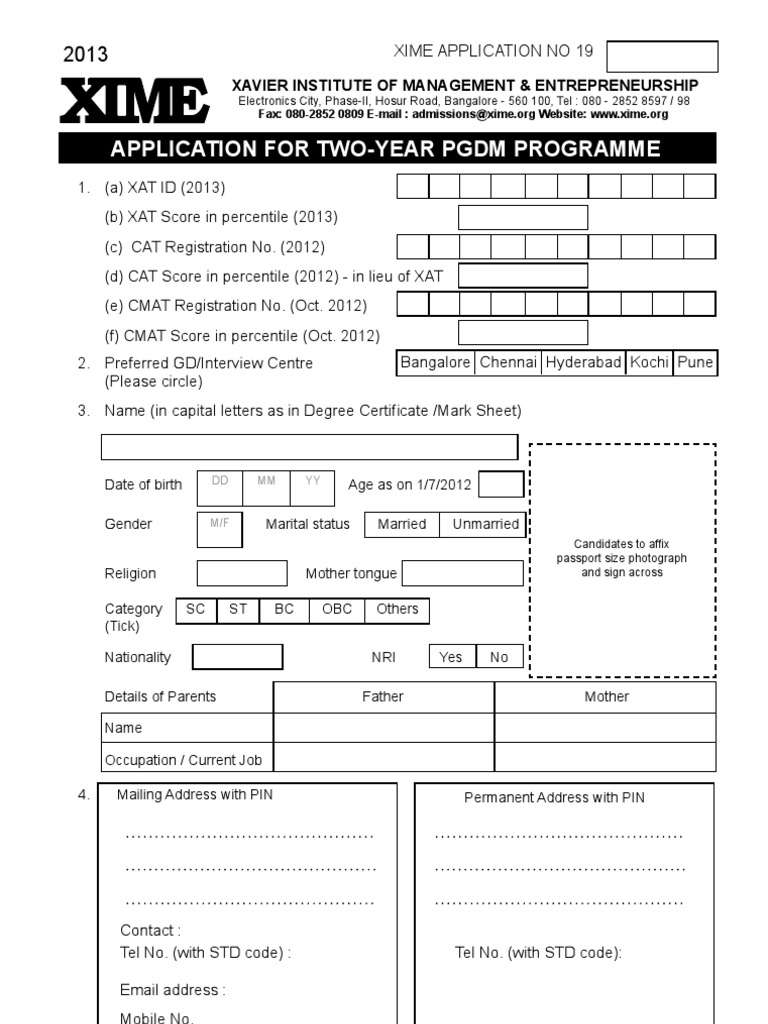 2013

XIME APPLICATION NO 19

XIME

XAVIER INSTITUTE OF MANAGEMENT & ENTREPRENEURSHIP
Electronics City, Phase-II, Hosur Road, Bangalore - 560 100, Tel : 080 - 2852 8597 / 98
Fax: 080-2852 0809 E-mail : admissions@xime.org Website: www.xime.org

APPLICATION FOR TWO-YEAR PGDM PROGRAMME

1. (a) XAT ID (2013)
(b) XAT Score in percentile (2013)
(c) CAT Registration No. (2012)
(d) CAT Score in percentile (2012) - in lieu of XAT
(e) CMAT Registration No. (Oct. 2012)
(f) CMAT Score in percentile (Oct. 2012)

2. Preferred GD/Interview Centre (Please circle)

| Bangalore | Chennai | Hyderabad | Kochi | Pune |
|---|---|---|---|---|

3. Name (in capital letters as in Degree Certificate /Mark Sheet)

Date of birth DD MM YY Age as on 1/7/2012

Gender M/F Marital status Married Unmarried

Religion Mother tongue

Category (Tick) SC ST BC OBC Others

Nationality NRI Yes No

Candidates to affix passport size photograph and sign across

| Details of Parents | Father | Mother |
|---|---|---|
| Name | | |
| Occupation / Current Job | | |

4. Mailing Address with PIN
……………………………………
……………………………………
……………………………………
Contact :
Tel No. (with STD code) :
Email address :
Mobile No.

Permanent Address with PIN
……………………………………
……………………………………
……………………………………
Tel No. (with STD code):